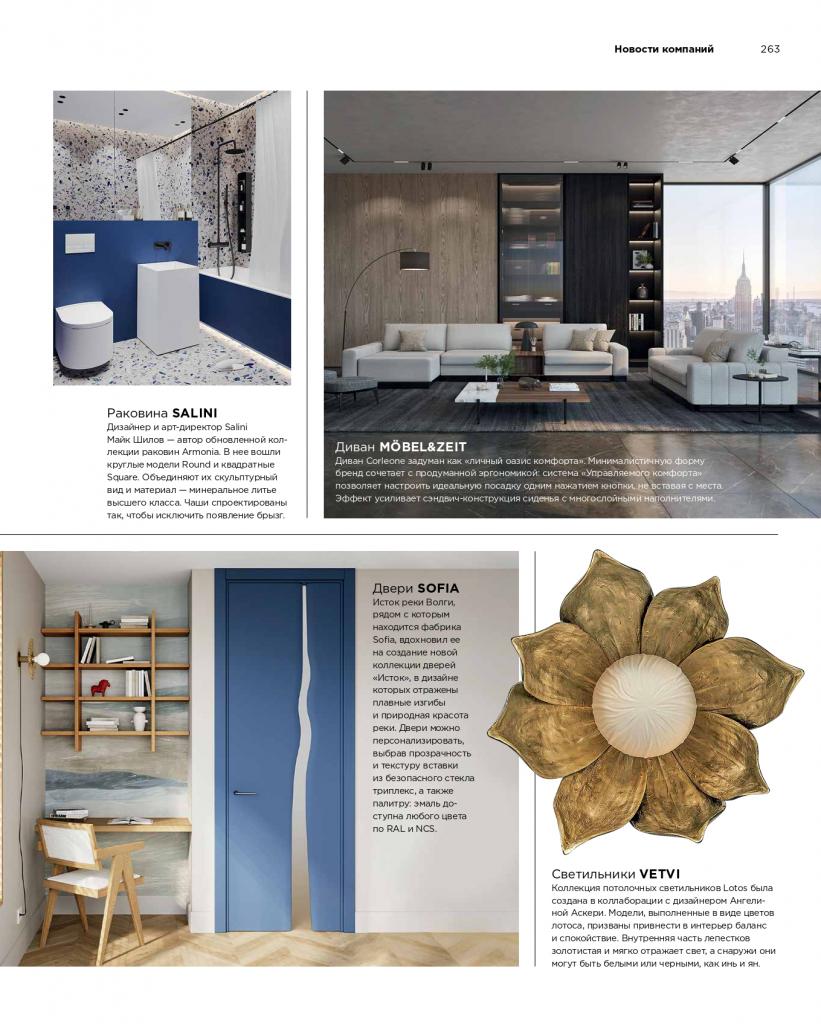 Новости компаний 263

Раковина SALINI
Дизайнер и арт-директор Salini Майк Шилов — автор обновленной коллекции раковин Armonia. В нее вошли круглые модели Round и квадратные Square. Объединяют их скульптурный вид и материал — минеральное литье высшего класса. Чаши спроектированы так, чтобы исключить появление брызг.

Диван MÖBEL&ZEIT
Диван Corleone задуман как «личный оазис комфорта». Минималистичную форму бренд сочетает с продуманной эргономикой: система «Управляемого комфорта» позволяет настроить идеальную посадку одним нажатием кнопки, не вставая с места. Эффект усиливает сэндвич-конструкция сиденья с многослойными наполнителями.

Двери SOFIA
Исток реки Волги, рядом с которым находится фабрика Sofia, вдохновил ее на создание новой коллекции дверей «Исток», в дизайне которых отражены плавные изгибы и природная красота реки. Двери можно персонализировать, выбрав прозрачность и текстуру вставки из безопасного стекла триплекс, а также палитру: эмаль доступна любого цвета по RAL и NCS.

Светильники VETVI
Коллекция потолочных светильников Lotos была создана в коллаборации с дизайнером Ангелиной Аскери. Модели, выполненные в виде цветов лотоса, призваны привнести в интерьер баланс и спокойствие. Внутренняя часть лепестков золотистая и мягко отражает свет, а снаружи они могут быть белыми или черными, как инь и ян.